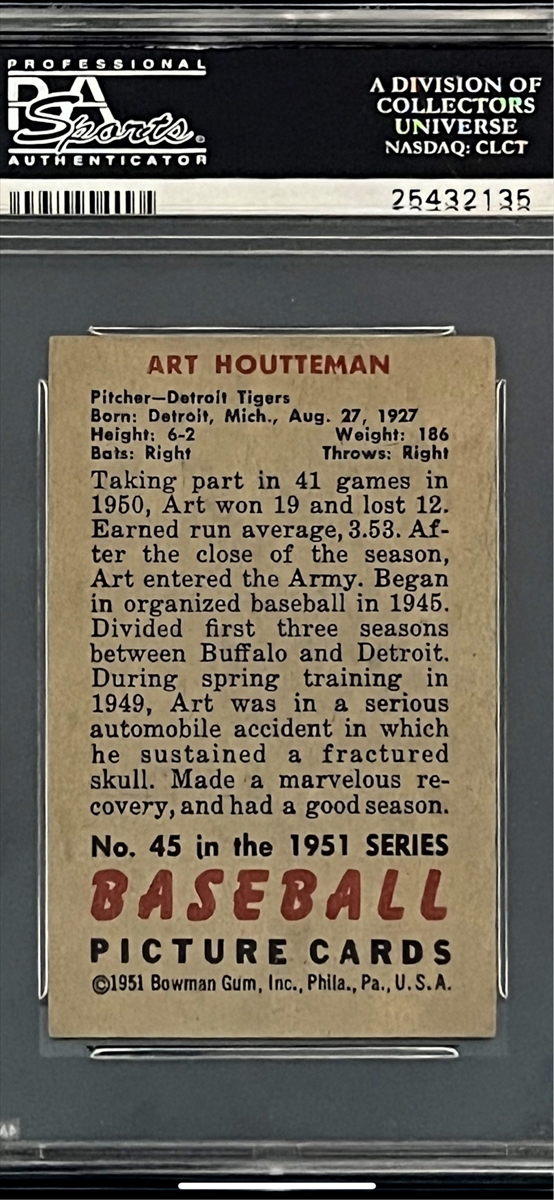 PROFESSIONAL
PSA Sports
AUTHENTICATOR

A DIVISION OF
COLLECTORS
UNIVERSE
NASDAQ: CLCT

25432135

ART HOUTTEMAN

Pitcher—Detroit Tigers
Born: Detroit, Mich., Aug. 27, 1927
Height: 6-2 Weight: 186
Bats: Right Throws: Right

Taking part in 41 games in 1950, Art won 19 and lost 12. Earned run average, 3.53. After the close of the season, Art entered the Army. Began in organized baseball in 1945. Divided first three seasons between Buffalo and Detroit. During spring training in 1949, Art was in a serious automobile accident in which he sustained a fractured skull. Made a marvelous recovery, and had a good season.

No. 45 in the 1951 SERIES
BASEBALL
PICTURE CARDS
©1951 Bowman Gum, Inc., Phila., Pa., U.S.A.